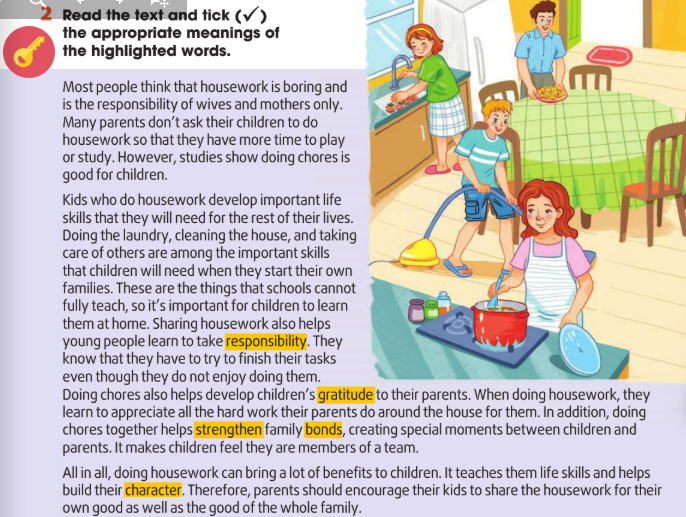 2 Read the text and tick (✓) the appropriate meanings of the highlighted words.

Most people think that housework is boring and is the responsibility of wives and mothers only. Many parents don't ask their children to do housework so that they have more time to play or study. However, studies show doing chores is good for children.

Kids who do housework develop important life skills that they will need for the rest of their lives. Doing the laundry, cleaning the house, and taking care of others are among the important skills that children will need when they start their own families. These are the things that schools cannot fully teach, so it's important for children to learn them at home. Sharing housework also helps young people learn to take responsibility. They know that they have to try to finish their tasks even though they do not enjoy doing them. Doing chores also helps develop children's gratitude to their parents. When doing housework, they learn to appreciate all the hard work their parents do around the house for them. In addition, doing chores together helps strengthen family bonds, creating special moments between children and parents. It makes children feel they are members of a team.

All in all, doing housework can bring a lot of benefits to children. It teaches them life skills and helps build their character. Therefore, parents should encourage their kids to share the housework for their own good as well as the good of the whole family.